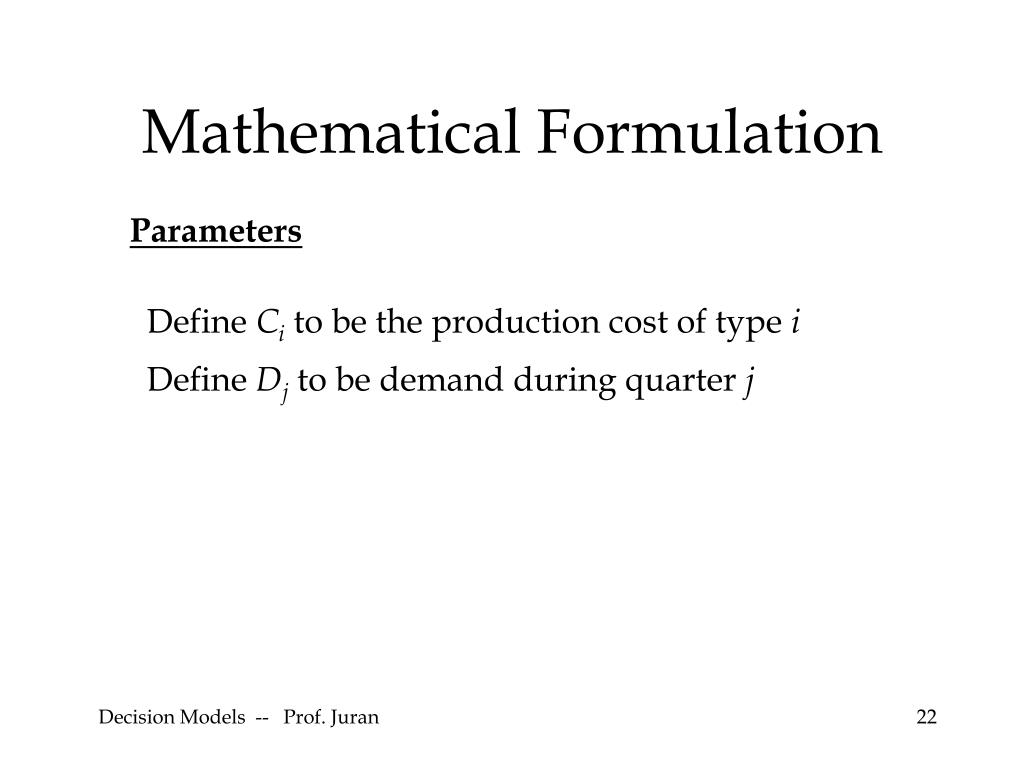 Mathematical Formulation

Parameters

Define $C_i$ to be the production cost of type i

Define $D_j$ to be demand during quarter j

Decision Models -- Prof. Juran

22